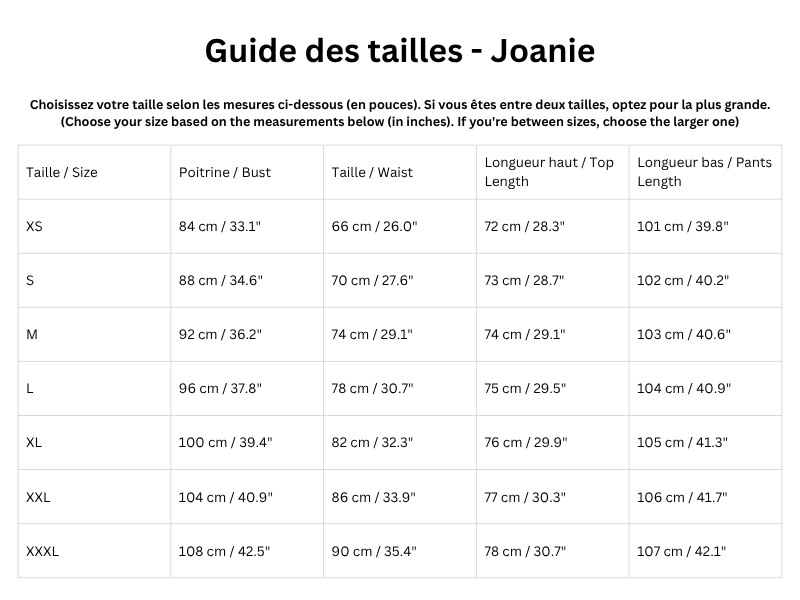 Guide des tailles - Joanie

Choisissez votre taille selon les mesures ci-dessous (en pouces). Si vous êtes entre deux tailles, optez pour la plus grande.
(Choose your size based on the measurements below (in inches). If you're between sizes, choose the larger one)

| Taille / Size | Poitrine / Bust | Taille / Waist | Longueur haut / Top Length | Longueur bas / Pants Length |
|---|---|---|---|---|
| XS | 84 cm / 33.1" | 66 cm / 26.0" | 72 cm / 28.3" | 101 cm / 39.8" |
| S | 88 cm / 34.6" | 70 cm / 27.6" | 73 cm / 28.7" | 102 cm / 40.2" |
| M | 92 cm / 36.2" | 74 cm / 29.1" | 74 cm / 29.1" | 103 cm / 40.6" |
| L | 96 cm / 37.8" | 78 cm / 30.7" | 75 cm / 29.5" | 104 cm / 40.9" |
| XL | 100 cm / 39.4" | 82 cm / 32.3" | 76 cm / 29.9" | 105 cm / 41.3" |
| XXL | 104 cm / 40.9" | 86 cm / 33.9" | 77 cm / 30.3" | 106 cm / 41.7" |
| XXXL | 108 cm / 42.5" | 90 cm / 35.4" | 78 cm / 30.7" | 107 cm / 42.1" |